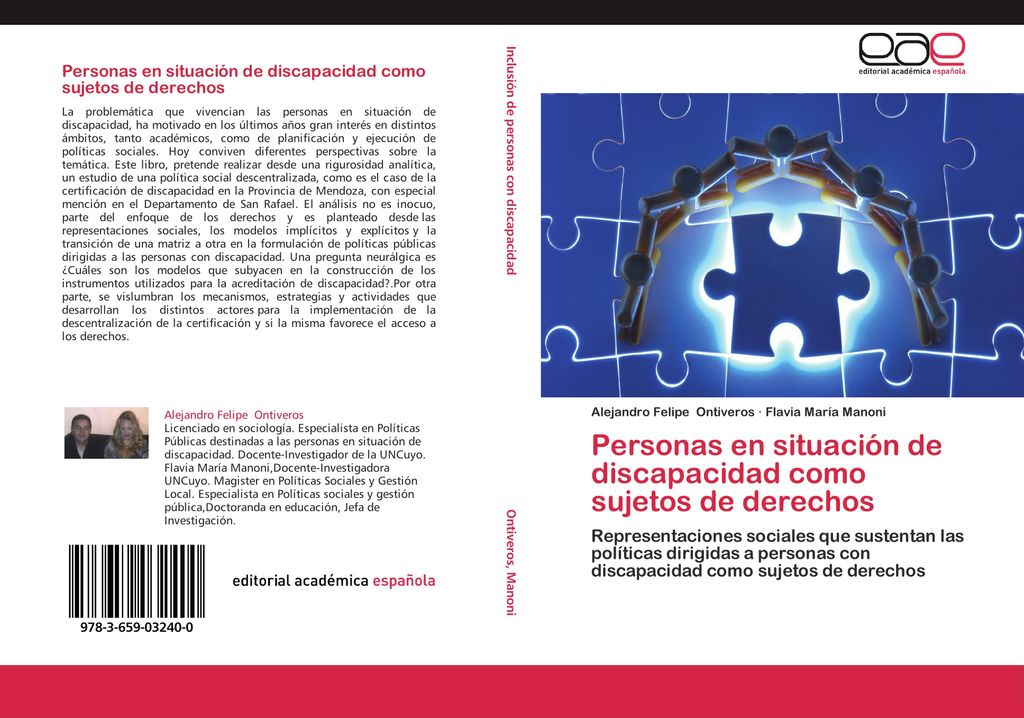 Personas en situación de discapacidad como sujetos de derechos

La problemática que vivencian las personas en situación de discapacidad, ha motivado en los últimos años gran interés en distintos ámbitos, tanto académicos, como de planificación y ejecución de políticas sociales. Hoy conviven diferentes perspectivas sobre la temática. Este libro, pretende realizar desde una rigurosidad analítica, un estudio de una política social descentralizada, como es el caso de la certificación de discapacidad en la Provincia de Mendoza, con especial mención en el Departamento de San Rafael. El análisis no es inocuo, parte del enfoque de los derechos y es planteado desde las representaciones sociales, los modelos implícitos y explícitos y la transición de una matriz a otra en la formulación de políticas públicas dirigidas a las personas con discapacidad. Una pregunta neurálgica es ¿Cuáles son los modelos que subyacen en la construcción de los instrumentos utilizados para la acreditación de discapacidad?.Por otra parte, se vislumbran los mecanismos, estrategias y actividades que desarrollan los distintos actores para la implementación de la descentralización de la certificación y si la misma favorece el acceso a los derechos.

Alejandro Felipe Ontiveros
Licenciado en sociología. Especialista en Políticas Públicas destinadas a las personas en situación de discapacidad. Docente-Investigador de la UNCuyo. Flavia María Manoni,Docente-Investigadora UNCuyo. Magister en Políticas Sociales y Gestión Local. Especialista en Políticas sociales y gestión pública,Doctoranda en educación, Jefa de Investigación.

978-3-659-03240-0

editorial académica española

Inclusión de personas con discapacidad

Ontiveros, Manoni

eae
editorial académica española

Alejandro Felipe Ontiveros · Flavia María Manoni

Personas en situación de discapacidad como sujetos de derechos

Representaciones sociales que sustentan las políticas dirigidas a personas con discapacidad como sujetos de derechos